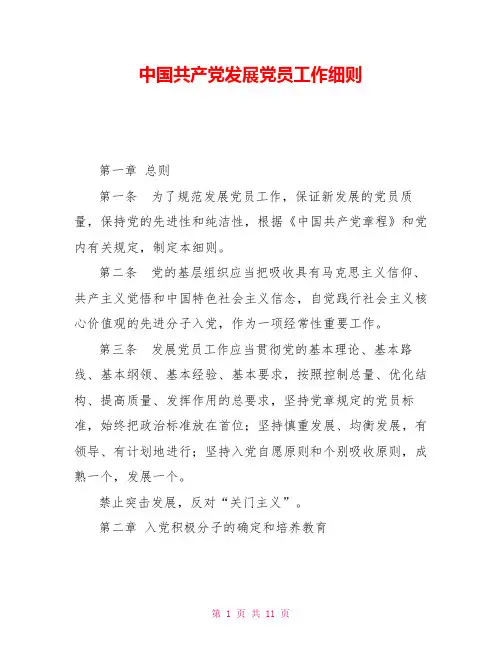 中国共产党发展党员工作细则

第一章 总则

第一条 为了规范发展党员工作，保证新发展的党员质量，保持党的先进性和纯洁性，根据《中国共产党章程》和党内有关规定，制定本细则。

第二条 党的基层组织应当把吸收具有马克思主义信仰、共产主义觉悟和中国特色社会主义信念，自觉践行社会主义核心价值观的先进分子入党，作为一项经常性重要工作。

第三条 发展党员工作应当贯彻党的基本理论、基本路线、基本纲领、基本经验、基本要求，按照控制总量、优化结构、提高质量、发挥作用的总要求，坚持党章规定的党员标准，始终把政治标准放在首位；坚持慎重发展、均衡发展，有领导、有计划地进行；坚持入党自愿原则和个别吸收原则，成熟一个，发展一个。

禁止突击发展，反对“关门主义”。

第二章 入党积极分子的确定和培养教育

第 1 页 共 11 页